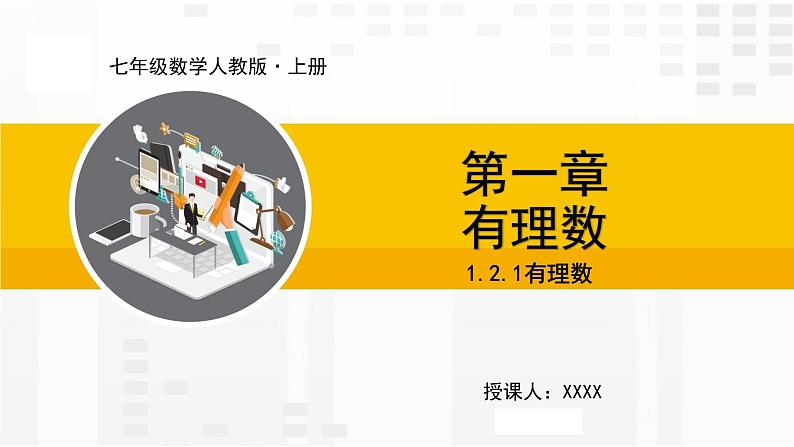 七年级数学人教版·上册

第一章
有理数

1.2.1有理数

授课人：XXXX